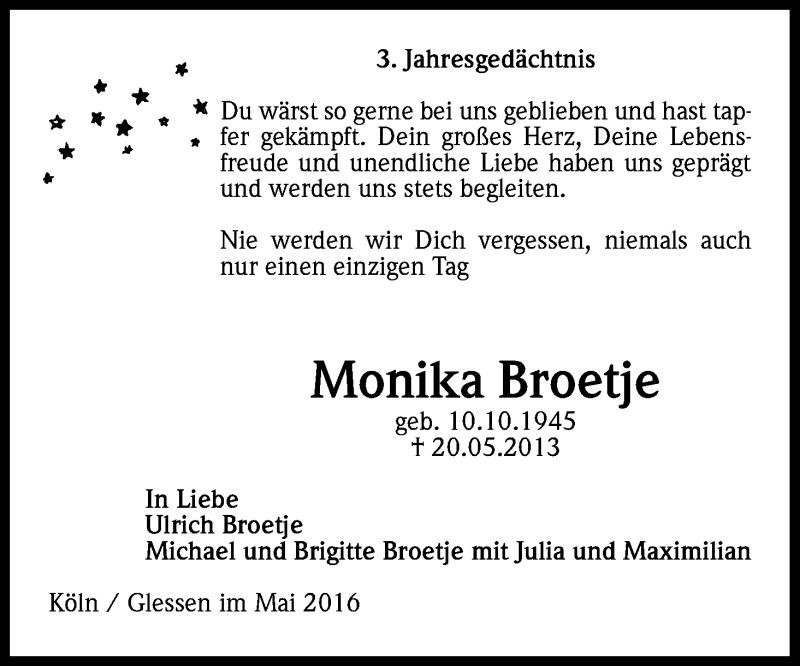 3. Jahresgedächtnis

Du wärst so gerne bei uns geblieben und hast tapfer gekämpft. Dein großes Herz, Deine Lebensfreude und unendliche Liebe haben uns geprägt und werden uns stets begleiten.

Nie werden wir Dich vergessen, niemals auch nur einen einzigen Tag

Monika Broetje
geb. 10.10.1945
† 20.05.2013

In Liebe
Ulrich Broetje
Michael und Brigitte Broetje mit Julia und Maximilian

Köln / Glessen im Mai 2016